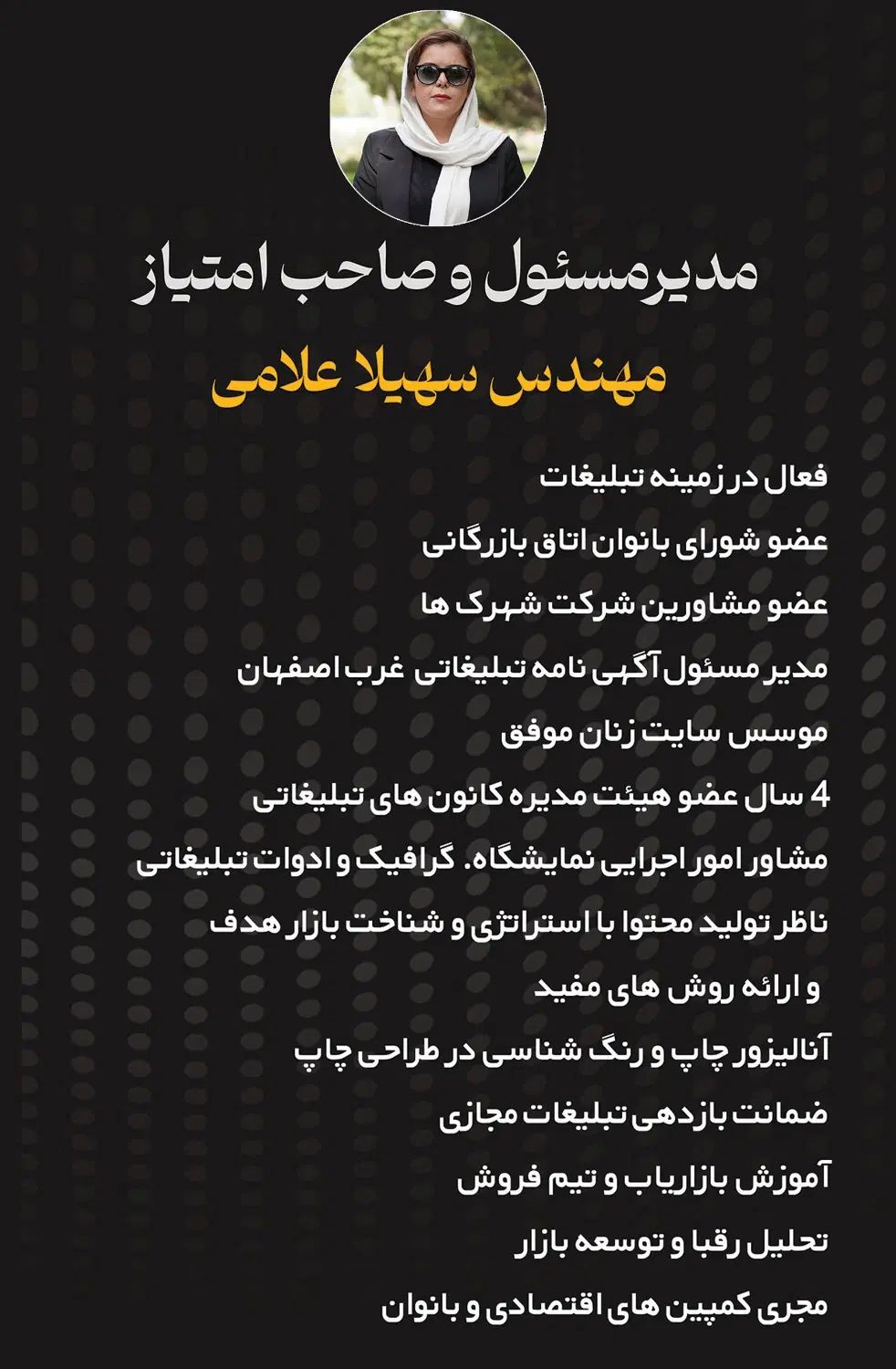 مدیرمسئول و صاحب امتیاز

مهندس سهیلا علامی

فعال در زمینه تبلیغات

عضو شورای بانوان اتاق بازرگانی

عضو مشاورین شرکت شهرک ها

مدیر مسئول آگهی نامه تبلیغاتی غرب اصفهان

موسس سایت زنان موفق

4 سال عضو هیئت مدیره کانون های تبلیغاتی

مشاور امور اجرایی نمایشگاه. گرافیک و ادوات تبلیغاتی

ناظر تولید محتوا با استراتژی و شناخت بازار هدف و ارائه روش های مفید

آنالیزور چاپ و رنگ شناسی در طراحی چاپ

ضمانت بازدهی تبلیغات مجازی

آموزش بازاریاب و تیم فروش

تحلیل رقبا و توسعه بازار

مجری کمپین های اقتصادی و بانوان